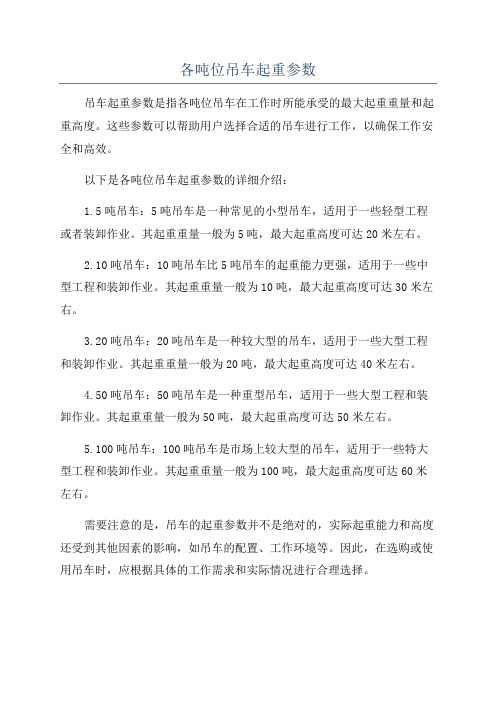 各吨位吊车起重参数

吊车起重参数是指各吨位吊车在工作时所能承受的最大起重重量和起重高度。这些参数可以帮助用户选择合适的吊车进行工作，以确保工作安全和高效。

以下是各吨位吊车起重参数的详细介绍：

1.5吨吊车：5吨吊车是一种常见的小型吊车，适用于一些轻型工程或者装卸作业。其起重重量一般为5吨，最大起重高度可达20米左右。

2.10吨吊车：10吨吊车比5吨吊车的起重能力更强，适用于一些中型工程和装卸作业。其起重重量一般为10吨，最大起重高度可达30米左右。

3.20吨吊车：20吨吊车是一种较大型的吊车，适用于一些大型工程和装卸作业。其起重重量一般为20吨，最大起重高度可达40米左右。

4.50吨吊车：50吨吊车是一种重型吊车，适用于一些大型工程和装卸作业。其起重重量一般为50吨，最大起重高度可达50米左右。

5.100吨吊车：100吨吊车是市场上较大型的吊车，适用于一些特大型工程和装卸作业。其起重重量一般为100吨，最大起重高度可达60米左右。

需要注意的是，吊车的起重参数并不是绝对的，实际起重能力和高度还受到其他因素的影响，如吊车的配置、工作环境等。因此，在选购或使用吊车时，应根据具体的工作需求和实际情况进行合理选择。